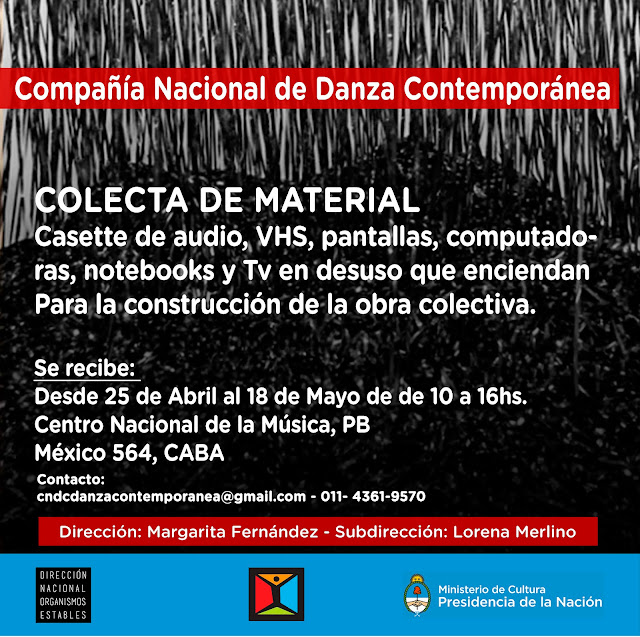 Compañía Nacional de Danza Contemporánea

COLECTA DE MATERIAL
Casette de audio, VHS, pantallas, computadoras, notebooks y Tv en desuso que enciendan
Para la construcción de la obra colectiva.

Se recibe:
Desde 25 de Abril al 18 de Mayo de de 10 a 16hs.
Centro Nacional de la Música, PB
México 564, CABA

Contacto:
cndcdanzacontemporanea@gmail.com - 011- 4361-9570

Dirección: Margarita Fernández - Subdirección: Lorena Merlino

DIRECCIÓN NACIONAL ORGANISMOS ESTABLES

Ministerio de Cultura
Presidencia de la Nación